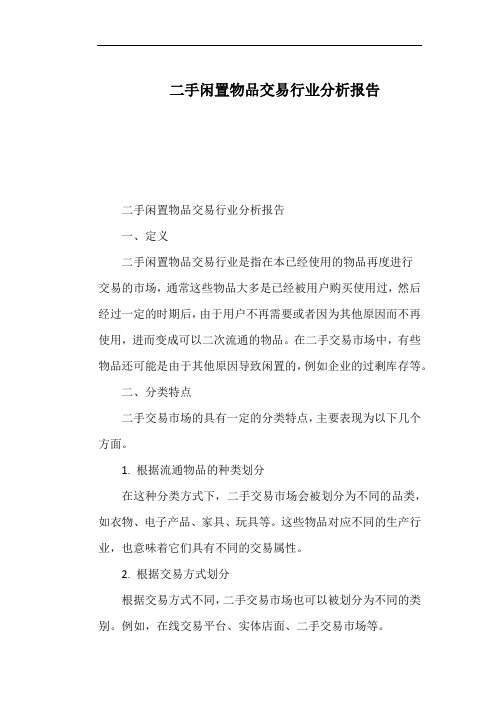 二手闲置物品交易行业分析报告

二手闲置物品交易行业分析报告

一、定义

二手闲置物品交易行业是指在本已经使用的物品再度进行交易的市场，通常这些物品大多是已经被用户购买使用过，然后经过一定的时期后，由于用户不再需要或者因为其他原因而不再使用，进而变成可以二次流通的物品。在二手交易市场中，有些物品还可能是由于其他原因导致闲置的，例如企业的过剩库存等。

二、分类特点

二手交易市场的具有一定的分类特点，主要表现为以下几个方面。

1. 根据流通物品的种类划分

在这种分类方式下，二手交易市场会被划分为不同的品类，如衣物、电子产品、家具、玩具等。这些物品对应不同的生产行业，也意味着它们具有不同的交易属性。

2. 根据交易方式划分

根据交易方式不同，二手交易市场也可以被划分为不同的类别。例如，在线交易平台、实体店面、二手交易市场等。